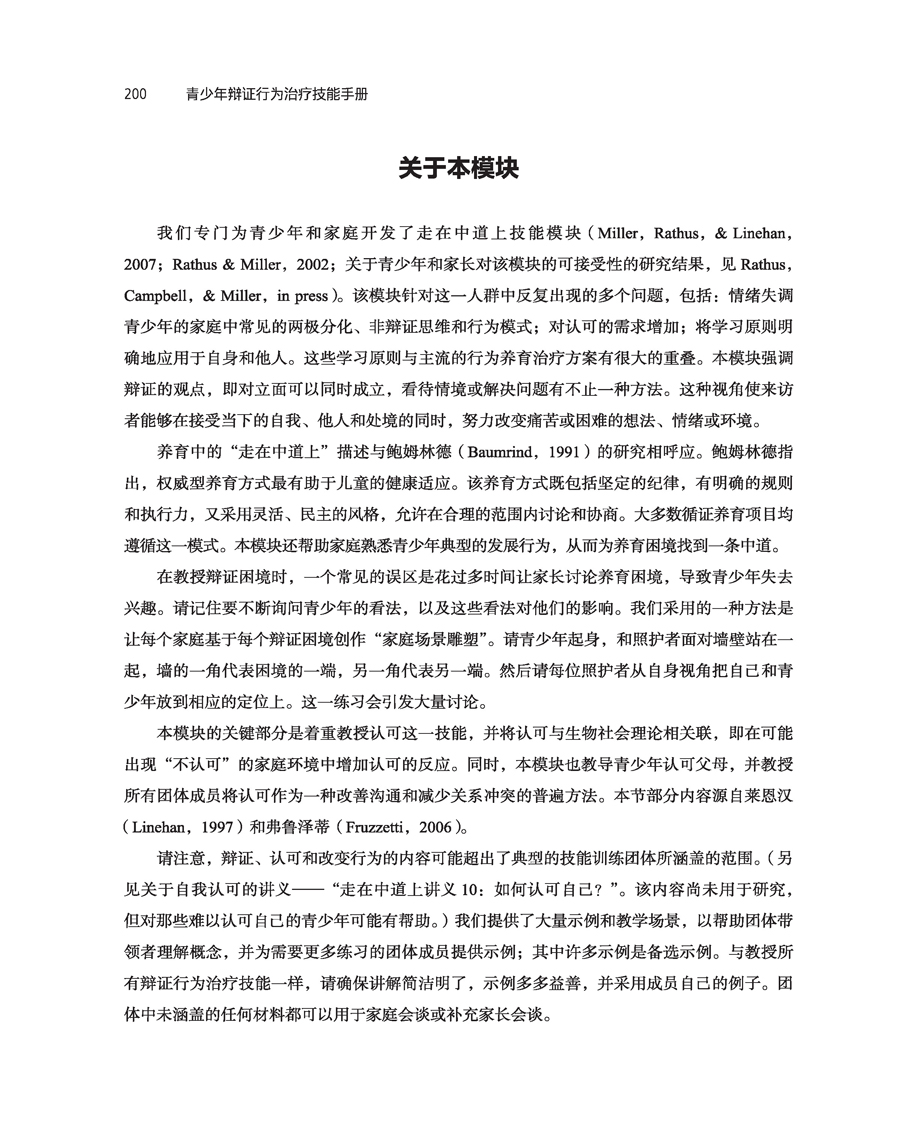 200　青少年辩证行为治疗技能手册

关于本模块

我们专门为青少年和家庭开发了走在中道上技能模块（Miller，Rathus，& Linehan，2007；Rathus & Miller，2002；关于青少年和家长对该模块的可接受性的研究结果，见 Rathus，Campbell，& Miller，in press）。该模块针对这一人群中反复出现的多个问题，包括：情绪失调青少年的家庭中常见的两极分化、非辩证思维和行为模式；对认可的需求增加；将学习原则明确地应用于自身和他人。这些学习原则与主流的行为养育治疗方案有很大的重叠。本模块强调辩证的观点，即对立面可以同时成立，看待情境或解决问题有不止一种方法。这种视角使来访者能够在接受当下的自我、他人和处境的同时，努力改变痛苦或困难的想法、情绪或环境。

养育中的“走在中道上”描述与鲍姆林德（Baumrind，1991）的研究相呼应。鲍姆林德指出，权威型养育方式最有助于儿童的健康适应。该养育方式既包括坚定的纪律，有明确的规则和执行力，又采用灵活、民主的风格，允许在合理的范围内讨论和协商。大多数循证养育项目均遵循这一模式。本模块还帮助家庭熟悉青少年典型的发展行为，从而为养育困境找到一条中道。

在教授辩证困境时，一个常见的误区是花过多时间让家长讨论养育困境，导致青少年失去兴趣。请记住要不断询问青少年的看法，以及这些看法对他们的影响。我们采用的一种方法是让每个家庭基于每个辩证困境创作“家庭场景雕塑”。请青少年起身，和照护者面对墙壁站在一起，墙的一角代表困境的一端，另一角代表另一端。然后请每位照护者从自身视角把自己和青少年放到相应的定位上。这一练习会引发大量讨论。

本模块的关键部分是着重教授认可这一技能，并将认可与生物社会理论相关联，即在可能出现“不认可”的家庭环境中增加认可的反应。同时，本模块也教导青少年认可父母，并教授所有团体成员将认可作为一种改善沟通和减少关系冲突的普遍方法。本节部分内容源自莱恩汉（Linehan，1997）和弗鲁泽蒂（Fruzzetti，2006）。

请注意，辩证、认可和改变行为的内容可能超出了典型的技能训练团体所涵盖的范围。（另见关于自我认可的讲义——“走在中道上讲义 10：如何认可自己？”。该内容尚未用于研究，但对那些难以认可自己的青少年可能有帮助。）我们提供了大量示例和教学场景，以帮助团体带领者理解概念，并为需要更多练习的团体成员提供示例；其中许多示例是备选示例。与教授所有辩证行为治疗技能一样，请确保讲解简洁明了，示例多多益善，并采用成员自己的例子。团体中未涵盖的任何材料都可以用于家庭会谈或补充家长会谈。